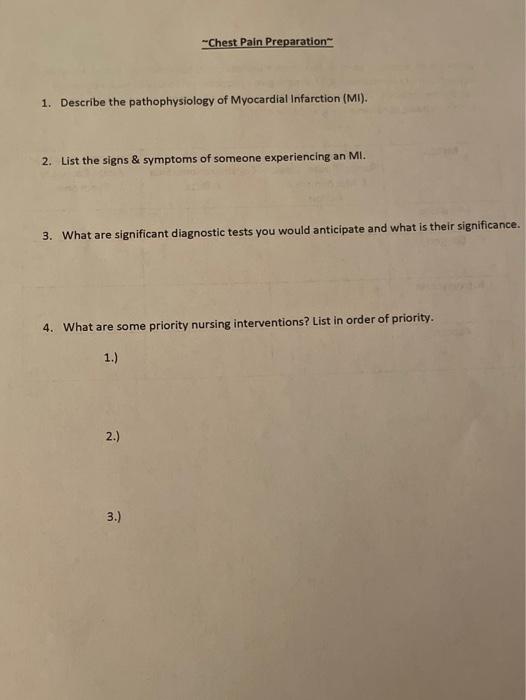 ~Chest Pain Preparation~

1. Describe the pathophysiology of Myocardial Infarction (MI).

2. List the signs & symptoms of someone experiencing an MI.

3. What are significant diagnostic tests you would anticipate and what is their significance.

4. What are some priority nursing interventions? List in order of priority.

1.)

2.)

3.)